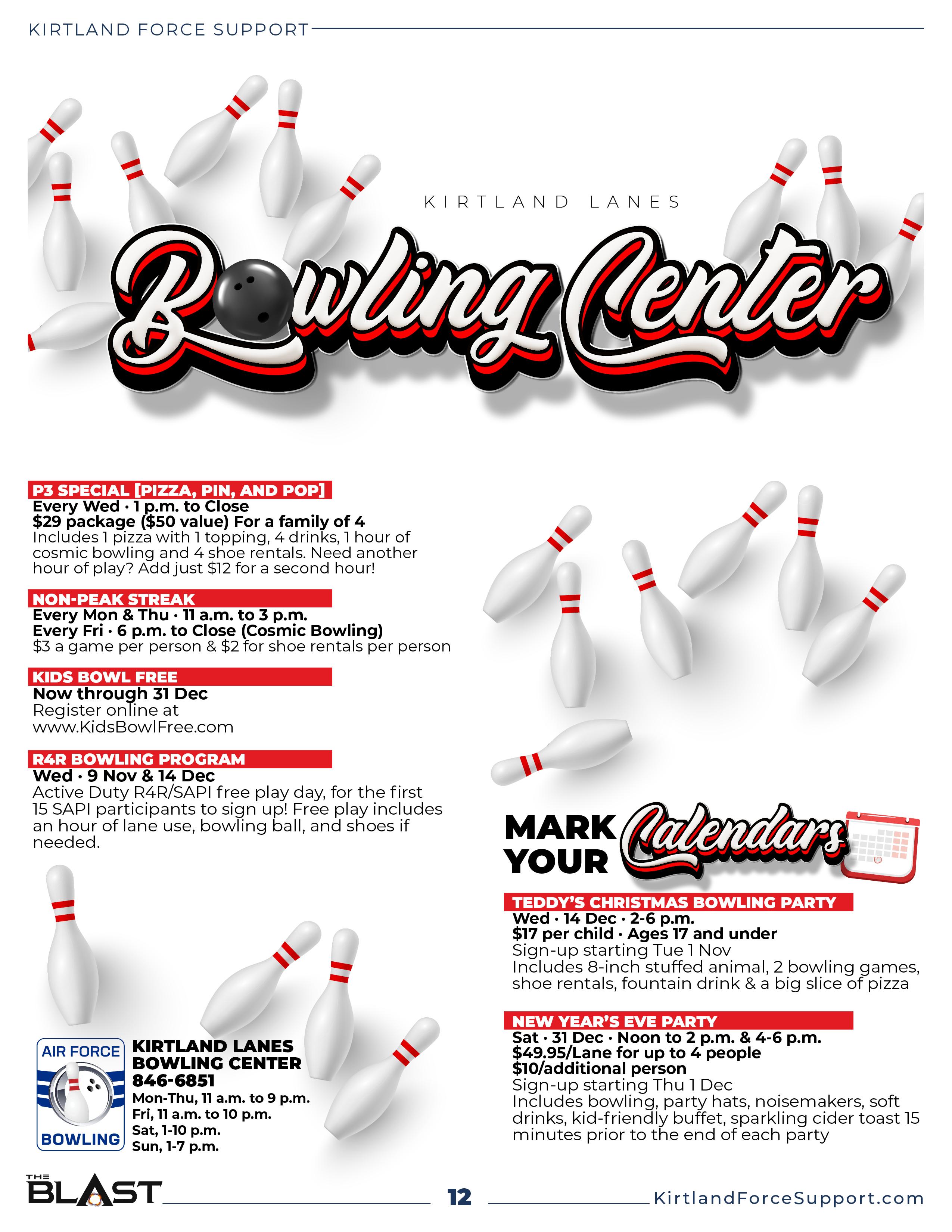 KIRTLAND FORCE SUPPORT

KIRTLAND LANES

Bowling Center

P3 SPECIAL [PIZZA, PIN, AND POP]
Every Wed · 1 p.m. to Close
$29 package ($50 value) For a family of 4
Includes 1 pizza with 1 topping, 4 drinks, 1 hour of cosmic bowling and 4 shoe rentals. Need another hour of play? Add just $12 for a second hour!

NON-PEAK STREAK
Every Mon & Thu · 11 a.m. to 3 p.m.
Every Fri · 6 p.m. to Close (Cosmic Bowling)
$3 a game per person & $2 for shoe rentals per person

KIDS BOWL FREE
Now through 31 Dec
Register online at
www.KidsBowlFree.com

R4R BOWLING PROGRAM
Wed · 9 Nov & 14 Dec
Active Duty R4R/SAPI free play day, for the first 15 SAPI participants to sign up! Free play includes an hour of lane use, bowling ball, and shoes if needed.

AIR FORCE
BOWLING

KIRTLAND LANES
BOWLING CENTER
846-6851
Mon-Thu, 11 a.m. to 9 p.m.
Fri, 11 a.m. to 10 p.m.
Sat, 1-10 p.m.
Sun, 1-7 p.m.

MARK YOUR Calendars

TEDDY'S CHRISTMAS BOWLING PARTY
Wed · 14 Dec · 2-6 p.m.
$17 per child · Ages 17 and under
Sign-up starting Tue 1 Nov
Includes 8-inch stuffed animal, 2 bowling games, shoe rentals, fountain drink & a big slice of pizza

NEW YEAR'S EVE PARTY
Sat · 31 Dec · Noon to 2 p.m. & 4-6 p.m.
$49.95/Lane for up to 4 people
$10/additional person
Sign-up starting Thu 1 Dec
Includes bowling, party hats, noisemakers, soft drinks, kid-friendly buffet, sparkling cider toast 15 minutes prior to the end of each party

THE BLAST 12 KirtlandForceSupport.com